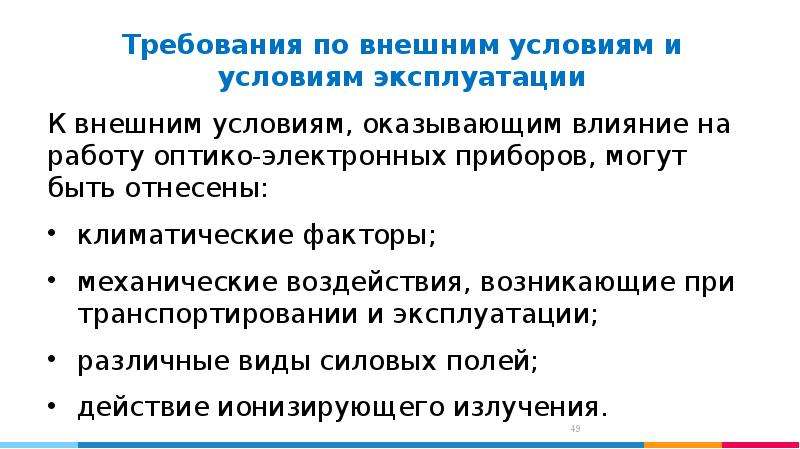 Требования по внешним условиям и условиям эксплуатации

К внешним условиям, оказывающим влияние на работу оптико-электронных приборов, могут быть отнесены:

• климатические факторы;

• механические воздействия, возникающие при транспортировании и эксплуатации;

• различные виды силовых полей;

• действие ионизирующего излучения.

49